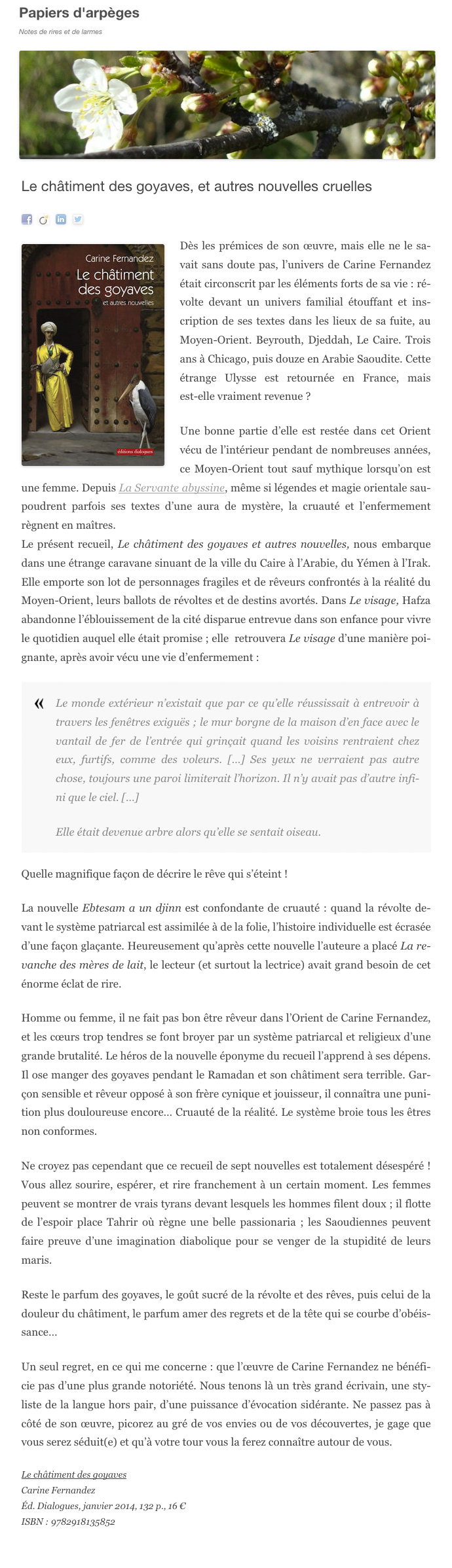 Papiers d'arpèges

Notes de rires et de larmes

Le châtiment des goyaves, et autres nouvelles cruelles

Carine Fernandez
Le châtiment des goyaves
et autres nouvelles
éditions dialogues

Dès les prémices de son œuvre, mais elle ne le savait sans doute pas, l'univers de Carine Fernandez était circonscrit par les éléments forts de sa vie : révolte devant un univers familial étouffant et inscription de ses textes dans les lieux de sa fuite, au Moyen-Orient. Beyrouth, Djeddah, Le Caire. Trois ans à Chicago, puis douze en Arabie Saoudite. Cette étrange Ulysse est retournée en France, mais est-elle vraiment revenue ?

Une bonne partie d'elle est restée dans cet Orient vécu de l'intérieur pendant de nombreuses années, ce Moyen-Orient tout sauf mythique lorsqu'on est une femme. Depuis La Servante abyssine, même si légendes et magie orientale saupoudrent parfois ses textes d'une aura de mystère, la cruauté et l'enfermement règnent en maîtres.
Le présent recueil, Le châtiment des goyaves et autres nouvelles, nous embarque dans une étrange caravane sinuant de la ville du Caire à l'Arabie, du Yémen à l'Irak. Elle emporte son lot de personnages fragiles et de rêveurs confrontés à la réalité du Moyen-Orient, leurs ballots de révoltes et de destins avortés. Dans Le visage, Hafza abandonne l'éblouissement de la cité disparue entrevue dans son enfance pour vivre le quotidien auquel elle était promise ; elle retrouvera Le visage d'une manière poignante, après avoir vécu une vie d'enfermement :

« Le monde extérieur n'existait que par ce qu'elle réussissait à entrevoir à travers les fenêtres exiguës ; le mur borgne de la maison d'en face avec le vantail de fer de l'entrée qui grinçait quand les voisins rentraient chez eux, furtifs, comme des voleurs. [...] Ses yeux ne verraient pas autre chose, toujours une paroi limiterait l'horizon. Il n'y avait pas d'autre infini que le ciel. [...]

Elle était devenue arbre alors qu'elle se sentait oiseau.

Quelle magnifique façon de décrire le rêve qui s'éteint !

La nouvelle Ebtesam a un djinn est confondante de cruauté : quand la révolte devant le système patriarcal est assimilée à de la folie, l'histoire individuelle est écrasée d'une façon glaçante. Heureusement qu'après cette nouvelle l'auteure a placé La revanche des mères de lait, le lecteur (et surtout la lectrice) avait grand besoin de cet énorme éclat de rire.

Homme ou femme, il ne fait pas bon être rêveur dans l'Orient de Carine Fernandez, et les cœurs trop tendres se font broyer par un système patriarcal et religieux d'une grande brutalité. Le héros de la nouvelle éponyme du recueil l'apprend à ses dépens. Il ose manger des goyaves pendant le Ramadan et son châtiment sera terrible. Garçon sensible et rêveur opposé à son frère cynique et jouisseur, il connaîtra une punition plus douloureuse encore... Cruauté de la réalité. Le système broie tous les êtres non conformes.

Ne croyez pas cependant que ce recueil de sept nouvelles est totalement désespéré ! Vous allez sourire, espérer, et rire franchement à un certain moment. Les femmes peuvent se montrer de vrais tyrans devant lesquels les hommes filent doux ; il flotte de l'espoir place Tahrir où règne une belle passionaria ; les Saoudiennes peuvent faire preuve d'une imagination diabolique pour se venger de la stupidité de leurs maris.

Reste le parfum des goyaves, le goût sucré de la révolte et des rêves, puis celui de la douleur du châtiment, le parfum amer des regrets et de la tête qui se courbe d'obéissance...

Un seul regret, en ce qui me concerne : que l'œuvre de Carine Fernandez ne bénéficie pas d'une plus grande notoriété. Nous tenons là un très grand écrivain, une styliste de la langue hors pair, d'une puissance d'évocation sidérante. Ne passez pas à côté de son œuvre, picorez au gré de vos envies ou de vos découvertes, je gage que vous serez séduit(e) et qu'à votre tour vous la ferez connaître autour de vous.

Le châtiment des goyaves
Carine Fernandez
Éd. Dialogues, janvier 2014, 132 p., 16 €
ISBN : 9782918135852